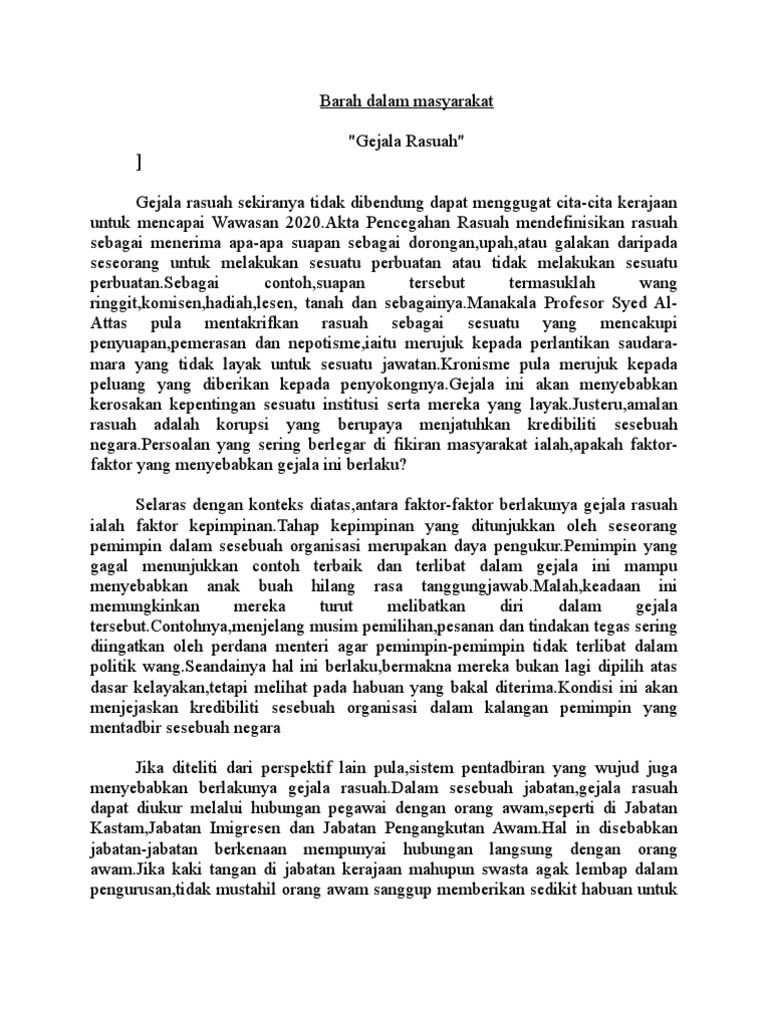 Barah dalam masyarakat

"Gejala Rasuah"

]

Gejala rasuah sekiranya tidak dibendung dapat menggugat cita-cita kerajaan untuk mencapai Wawasan 2020.Akta Pencegahan Rasuah mendefinisikan rasuah sebagai menerima apa-apa suapan sebagai dorongan,upah,atau galakan daripada seseorang untuk melakukan sesuatu perbuatan atau tidak melakukan sesuatu perbuatan.Sebagai contoh,suapan tersebut termasuklah wang ringgit,komisen,hadiah,lesen, tanah dan sebagainya.Manakala Profesor Syed Al-Attas pula mentakrifkan rasuah sebagai sesuatu yang mencakupi penyuapan,pemerasan dan nepotisme,iaitu merujuk kepada perlantikan saudara-mara yang tidak layak untuk sesuatu jawatan.Kronisme pula merujuk kepada peluang yang diberikan kepada penyokongnya.Gejala ini akan menyebabkan kerosakan kepentingan sesuatu institusi serta mereka yang layak.Justeru,amalan rasuah adalah korupsi yang berupaya menjatuhkan kredibiliti sesebuah negara.Persoalan yang sering berlegar di fikiran masyarakat ialah,apakah faktor-faktor yang menyebabkan gejala ini berlaku?

Selaras dengan konteks diatas,antara faktor-faktor berlakunya gejala rasuah ialah faktor kepimpinan.Tahap kepimpinan yang ditunjukkan oleh seseorang pemimpin dalam sesebuah organisasi merupakan daya pengukur.Pemimpin yang gagal menunjukkan contoh terbaik dan terlibat dalam gejala ini mampu menyebabkan anak buah hilang rasa tanggungjawab.Malah,keadaan ini memungkinkan mereka turut melibatkan diri dalam gejala tersebut.Contohnya,menjelang musim pemilihan,pesanan dan tindakan tegas sering diingatkan oleh perdana menteri agar pemimpin-pemimpin tidak terlibat dalam politik wang.Seandainya hal ini berlaku,bermakna mereka bukan lagi dipilih atas dasar kelayakan,tetapi melihat pada habuan yang bakal diterima.Kondisi ini akan menjejaskan kredibiliti sesebuah organisasi dalam kalangan pemimpin yang mentadbir sesebuah negara

Jika diteliti dari perspektif lain pula,sistem pentadbiran yang wujud juga menyebabkan berlakunya gejala rasuah.Dalam sesebuah jabatan,gejala rasuah dapat diukur melalui hubungan pegawai dengan orang awam,seperti di Jabatan Kastam,Jabatan Imigresen dan Jabatan Pengangkutan Awam.Hal in disebabkan jabatan-jabatan berkenaan mempunyai hubungan langsung dengan orang awam.Jika kaki tangan di jabatan kerajaan mahupun swasta agak lembap dalam pengurusan,tidak mustahil orang awam sanggup memberikan sedikit habuan untuk